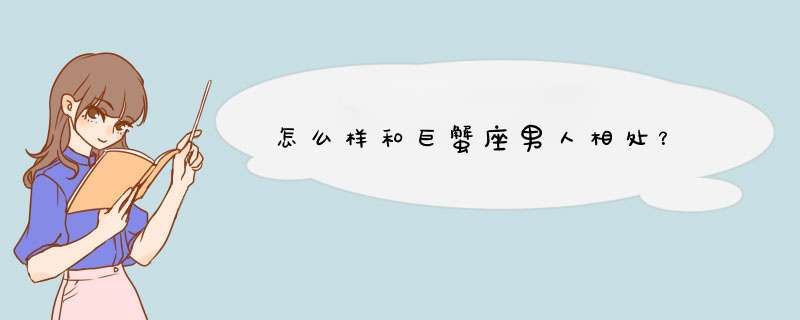 怎么样和巨蟹座男人相处？